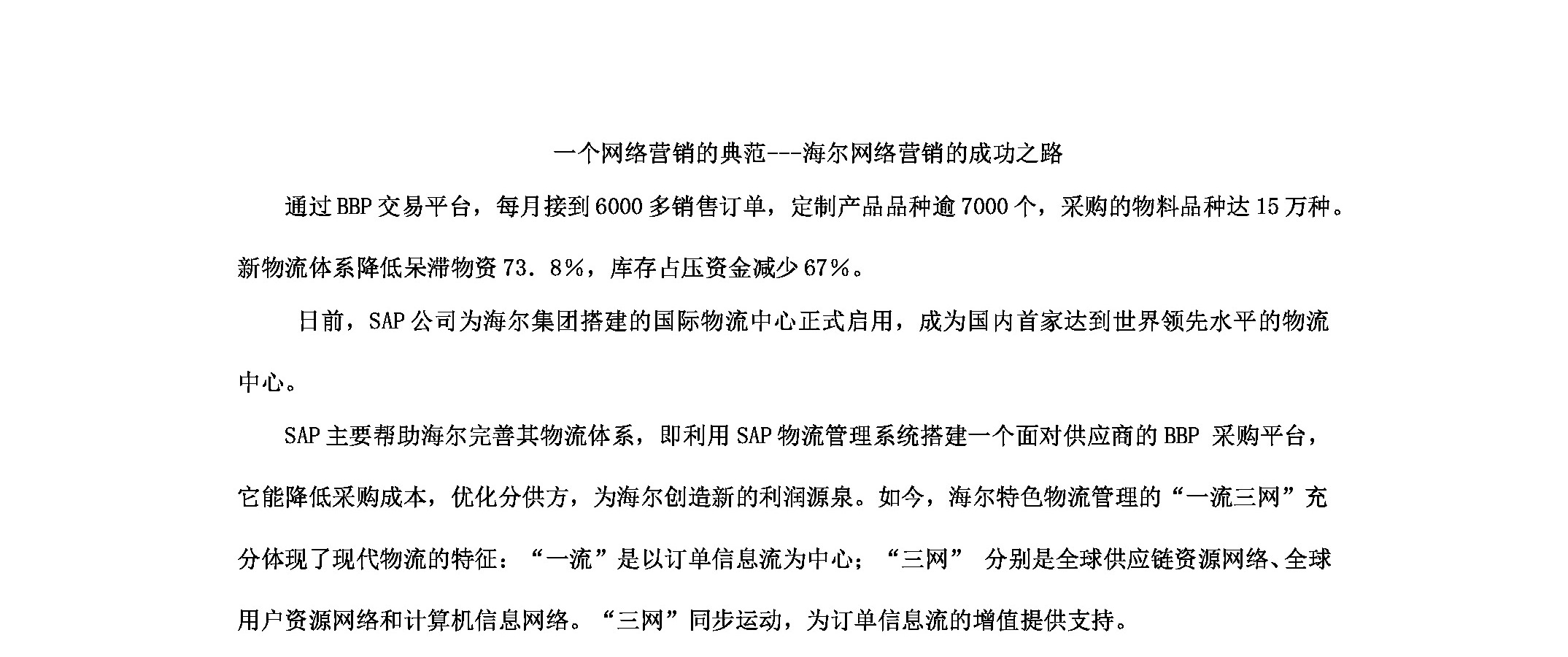 一个网络营销的典范---海尔网络营销的成功之路

通过BBP交易平台，每月接到6000多销售订单，定制产品品种逾7000个，采购的物料品种达15万种。新物流体系降低呆滞物资73．8％，库存占压资金减少67％。

日前，SAP公司为海尔集团搭建的国际物流中心正式启用，成为国内首家达到世界领先水平的物流中心。

SAP主要帮助海尔完善其物流体系，即利用SAP物流管理系统搭建一个面对供应商的BBP 采购平台，它能降低采购成本，优化分供方，为海尔创造新的利润源泉。如今，海尔特色物流管理的“一流三网”充分体现了现代物流的特征：“一流”是以订单信息流为中心；“三网” 分别是全球供应链资源网络、全球用户资源网络和计算机信息网络。“三网”同步运动，为订单信息流的增值提供支持。